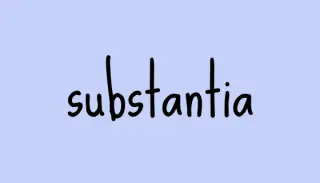 substantia